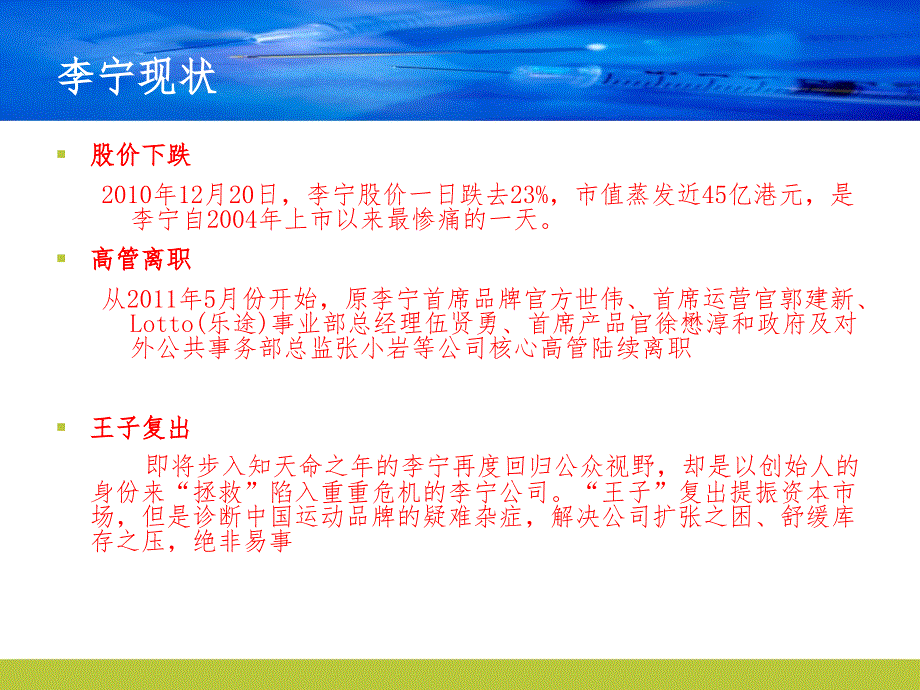 李宁现状

股价下跌

2010年12月20日，李宁股价一日跌去23%，市值蒸发近45亿港元，是李宁自2004年上市以来最惨痛的一天。

高管离职

从2011年5月份开始，原李宁首席品牌官方世伟、首席运营官郭建新、Lotto(乐途)事业部总经理伍贤勇、首席产品官徐懋淳和政府及对外公共事务部总监张小岩等公司核心高管陆续离职

王子复出

即将步入知天命之年的李宁再度回归公众视野，却是以创始人的身份来“拯救”陷入重重危机的李宁公司。“王子”复出提振资本市场，但是诊断中国运动品牌的疑难杂症，解决公司扩张之困、舒缓库存之压，绝非易事